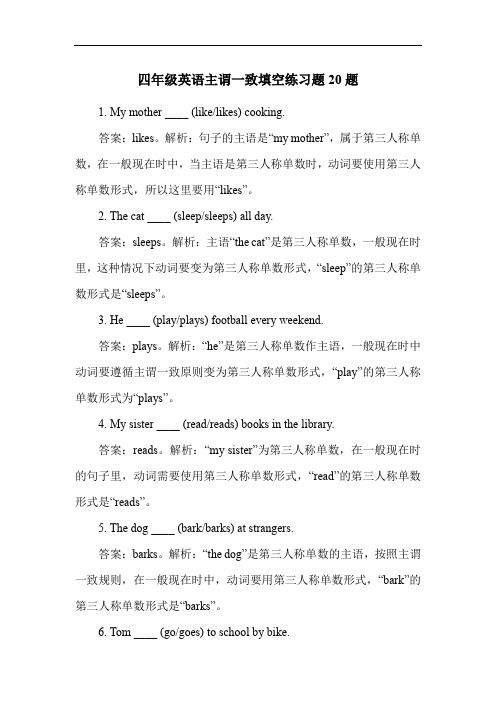 四年级英语主谓一致填空练习题 20 题

1. My mother ____ (like/likes) cooking.

答案：likes。解析：句子的主语是“my mother”，属于第三人称单数，在一般现在时中，当主语是第三人称单数时，动词要使用第三人称单数形式，所以这里要用“likes”。

2. The cat ____ (sleep/sleeps) all day.

答案：sleeps。解析：主语“the cat”是第三人称单数，一般现在时里，这种情况下动词要变为第三人称单数形式，“sleep”的第三人称单数形式是“sleeps”。

3. He ____ (play/plays) football every weekend.

答案：plays。解析：“he”是第三人称单数作主语，一般现在时中动词要遵循主谓一致原则变为第三人称单数形式，“play”的第三人称单数形式为“plays”。

4. My sister ____ (read/reads) books in the library.

答案：reads。解析：“my sister”为第三人称单数，在一般现在时的句子里，动词需要使用第三人称单数形式，“read”的第三人称单数形式是“reads”。

5. The dog ____ (bark/barks) at strangers.

答案：barks。解析：“the dog”是第三人称单数的主语，按照主谓一致规则，在一般现在时中，动词要用第三人称单数形式，“bark”的第三人称单数形式是“barks”。

6. Tom ____ (go/goes) to school by bike.